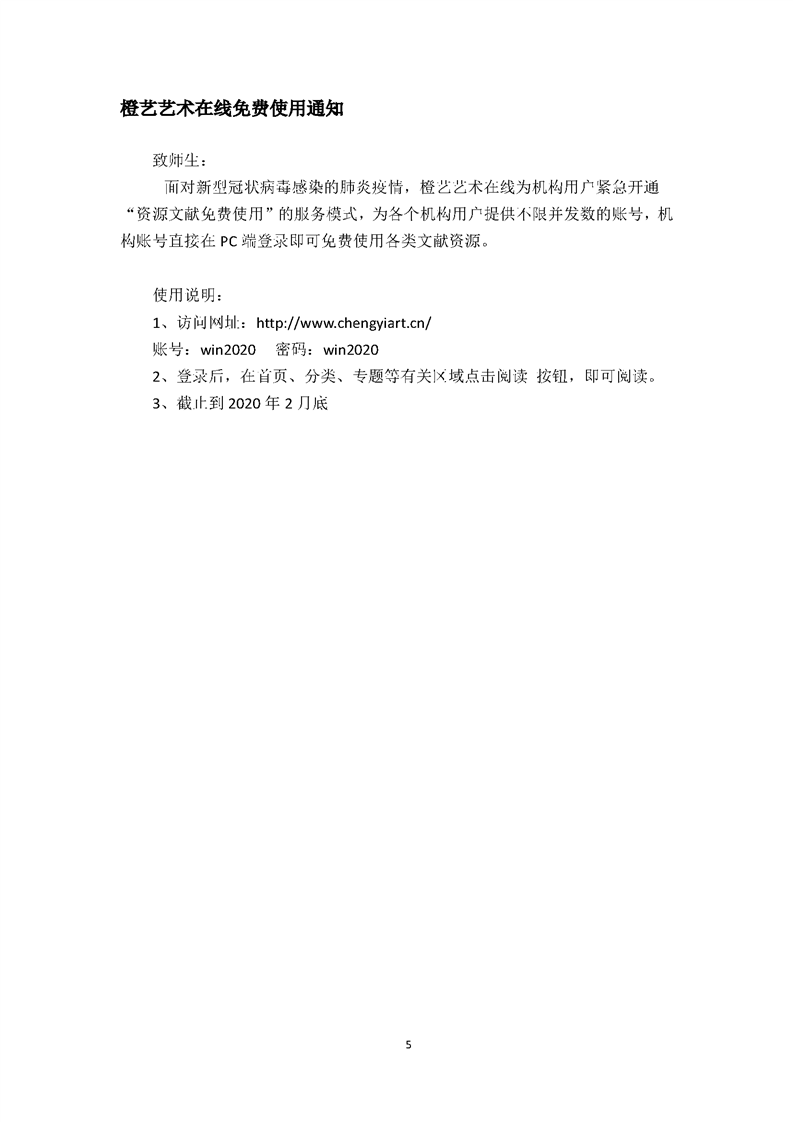 橙艺艺术在线免费使用通知

致师生：

面对新型冠状病毒感染的肺炎疫情，橙艺艺术在线为机构用户紧急开通“资源文献免费使用”的服务模式，为各个机构用户提供不限并发数的账号，机构账号直接在 PC 端登录即可免费使用各类文献资源。

使用说明：

1、访问网址：http://www.chengyiart.cn/

账号：win2020　密码：win2020

2、登录后，在首页、分类、专题等有关区域点击阅读 按钮，即可阅读。

3、截止到 2020 年 2 月底

5